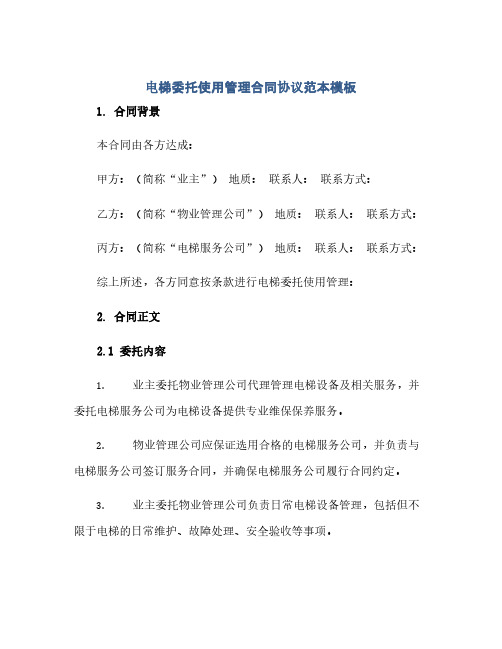 电梯委托使用管理合同协议范本模板

1. 合同背景

本合同由各方达成：

甲方：（简称“业主”） 地质： 联系人： 联系方式：

乙方：（简称“物业管理公司”） 地质： 联系人： 联系方式：

丙方：（简称“电梯服务公司”） 地质： 联系人： 联系方式：

综上所述，各方同意按条款进行电梯委托使用管理：

2. 合同正文

2.1 委托内容

1. 业主委托物业管理公司代理管理电梯设备及相关服务，并委托电梯服务公司为电梯设备提供专业维保保养服务。

2. 物业管理公司应保证选用合格的电梯服务公司，并负责与电梯服务公司签订服务合同，并确保电梯服务公司履行合同约定。

3. 业主委托物业管理公司负责日常电梯设备管理，包括但不限于电梯的日常维护、故障处理、安全验收等事项。